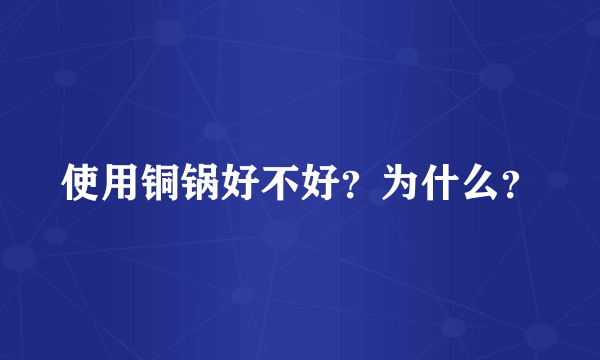 使用铜锅好不好？为什么？